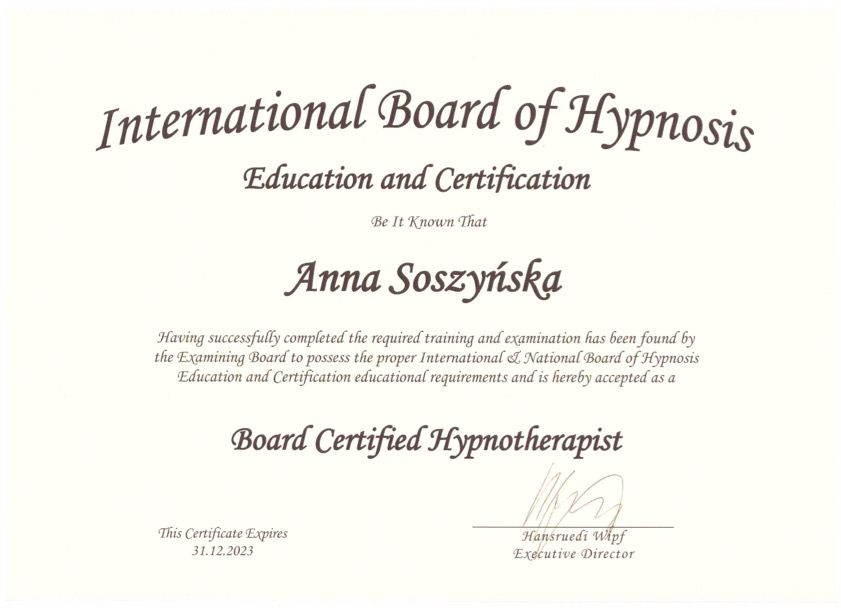 International Board of Hypnosis

Education and Certification

Be It Known That

Anna Soszyńska

Having successfully completed the required training and examination has been found by the Examining Board to possess the proper International & National Board of Hypnosis Education and Certification educational requirements and is hereby accepted as a

Board Certified Hypnotherapist

This Certificate Expires
31.12.2023

Hansruedi Wipf
Executive Director